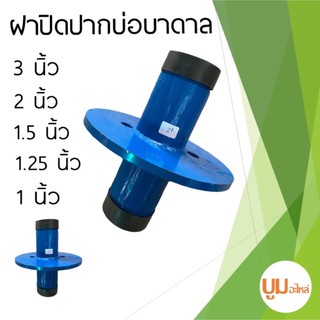 ฝาปิดปากบ่อบาดาล

3 นิ้ว

2 นิ้ว

1.5 นิ้ว

1.25 นิ้ว

1 นิ้ว

2"

บูมอะไหล่